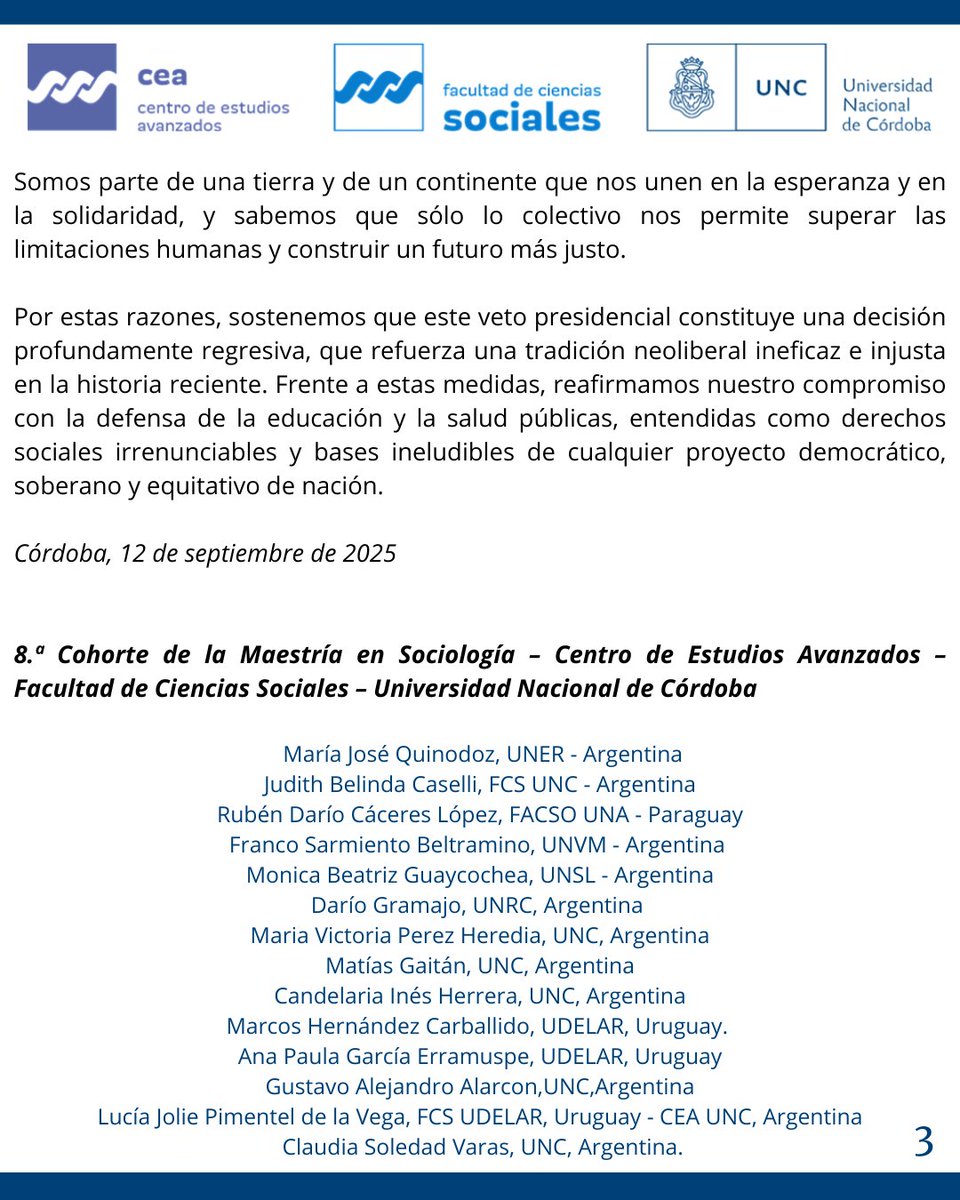 cea
centro de estudios avanzados

facultad de ciencias
sociales

UNC
Universidad Nacional de Córdoba

Somos parte de una tierra y de un continente que nos unen en la esperanza y en la solidaridad, y sabemos que sólo lo colectivo nos permite superar las limitaciones humanas y construir un futuro más justo.

Por estas razones, sostenemos que este veto presidencial constituye una decisión profundamente regresiva, que refuerza una tradición neoliberal ineficaz e injusta en la historia reciente. Frente a estas medidas, reafirmamos nuestro compromiso con la defensa de la educación y la salud públicas, entendidas como derechos sociales irrenunciables y bases ineludibles de cualquier proyecto democrático, soberano y equitativo de nación.

Córdoba, 12 de septiembre de 2025

8.ª Cohorte de la Maestría en Sociología – Centro de Estudios Avanzados – Facultad de Ciencias Sociales – Universidad Nacional de Córdoba

María José Quinodoz, UNER - Argentina
Judith Belinda Caselli, FCS UNC - Argentina
Rubén Darío Cáceres López, FACSO UNA - Paraguay
Franco Sarmiento Beltramino, UNVM - Argentina
Monica Beatriz Guaycochea, UNSL - Argentina
Darío Gramajo, UNRC, Argentina
Maria Victoria Perez Heredia, UNC, Argentina
Matías Gaitán, UNC, Argentina
Candelaria Inés Herrera, UNC, Argentina
Marcos Hernández Carballido, UDELAR, Uruguay.
Ana Paula García Erramuspe, UDELAR, Uruguay
Gustavo Alejandro Alarcon,UNC,Argentina
Lucía Jolie Pimentel de la Vega, FCS UDELAR, Uruguay - CEA UNC, Argentina
Claudia Soledad Varas, UNC, Argentina.

3